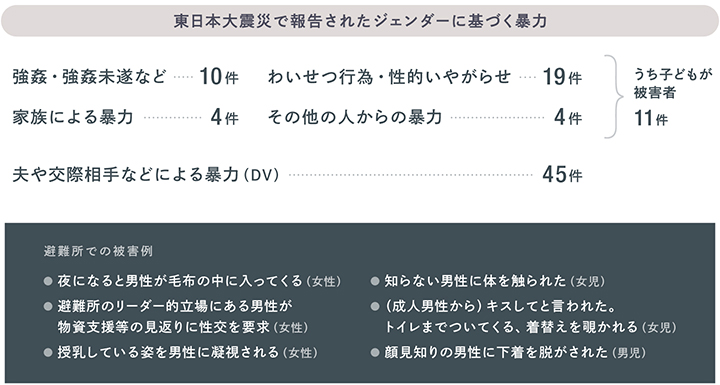 東日本大震災で報告されたジェンダーに基づく暴力

強姦・強姦未遂など 10件
わいせつ行為・性的いやがらせ 19件
家族による暴力 4件
その他の人からの暴力 4件

うち子どもが被害者 11件

夫や交際相手などによる暴力（DV） 45件

避難所での被害例

● 夜になると男性が毛布の中に入ってくる（女性）
● 避難所のリーダー的立場にある男性が物資支援等の見返りに性交を要求（女性）
● 授乳している姿を男性に凝視される（女性）
● 知らない男性に体を触られた（女児）
● （成人男性から）キスしてと言われた。トイレまでついてくる、着替えを覗かれる（女児）
● 顔見知りの男性に下着を脱がされた（男児）